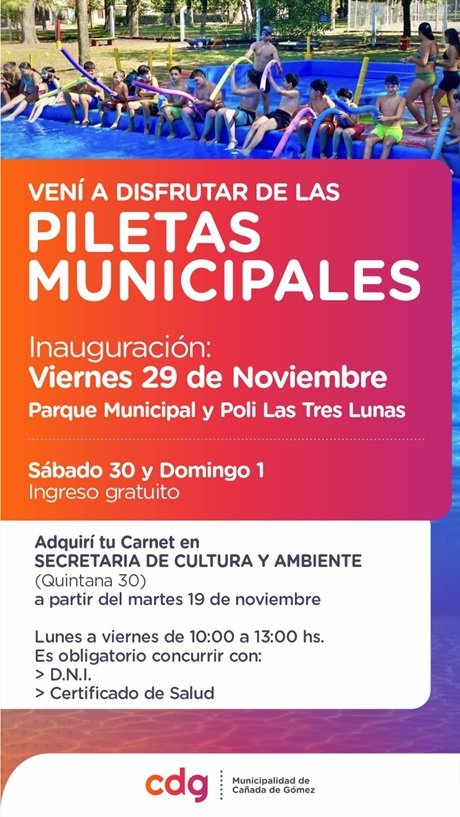 VENÍ A DISFRUTAR DE LAS
PILETAS
MUNICIPALES

Inauguración:
Viernes 29 de Noviembre
Parque Municipal y Poli Las Tres Lunas

Sábado 30 y Domingo 1
Ingreso gratuito

Adquirí tu Carnet en
SECRETARIA DE CULTURA Y AMBIENTE
(Quintana 30)
a partir del martes 19 de noviembre

Lunes a viernes de 10:00 a 13:00 hs.
Es obligatorio concurrir con:
> D.N.I.
> Certificado de Salud

cdg
Municipalidad de
Cañada de Gómez